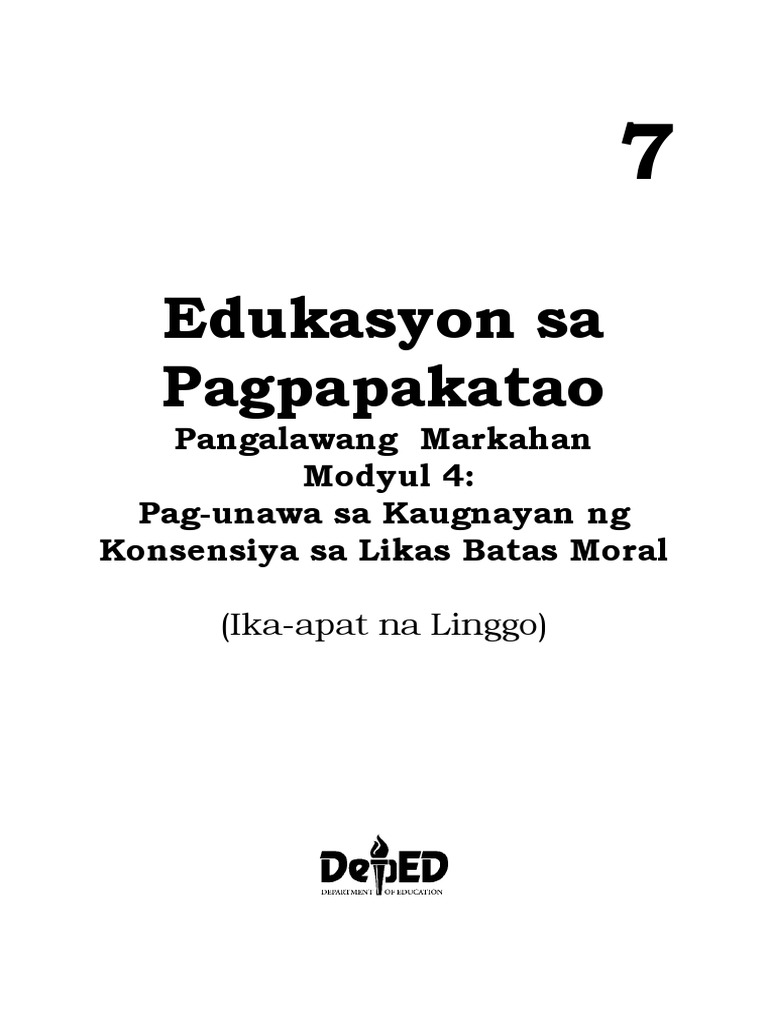 7

Edukasyon sa Pagpapakatao

Pangalawang Markahan
Modyul 4:
Pag-unawa sa Kaugnayan ng Konsensiya sa Likas Batas Moral

(Ika-apat na Linggo)

DepED
DEPARTMENT OF EDUCATION